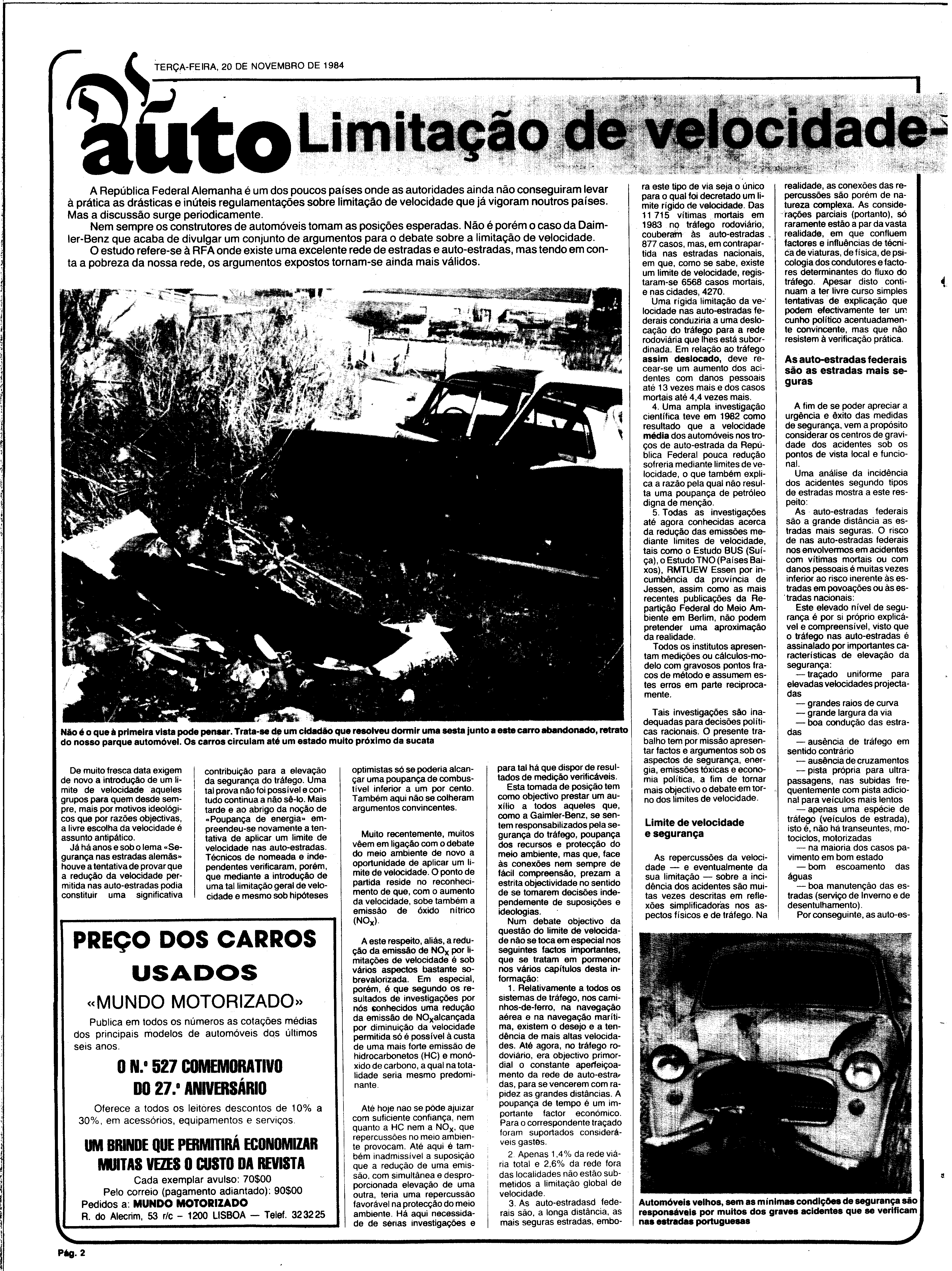 TERÇA-FEIRA, 20 DE NOVEMBRO DE 1984

auto Limitação de velocidade-

A República Federal Alemanha é um dos poucos países onde as autoridades ainda não conseguiram levar à prática as drásticas e inúteis regulamentações sobre limitação de velocidade que já vigoram noutros países. Mas a discussão surge periodicamente.

Nem sempre os construtores de automóveis tomam as posições esperadas. Não é porém o caso da Daimler-Benz que acaba de divulgar um conjunto de argumentos para o debate sobre a limitação de velocidade.

O estudo refere-se à RFA onde existe uma excelente rede de estradas e auto-estradas, mas tendo em conta a pobreza da nossa rede, os argumentos expostos tornam-se ainda mais válidos.

Não é o que à primeira vista pode pensar. Trata-se de um cidadão que resolveu dormir uma sesta junto a este carro abandonado, retrato do nosso parque automóvel. Os carros circulam até um estado muito próximo da sucata

De muito fresca data exigem de novo a introdução de um limite de velocidade aqueles grupos para quem desde sempre, mais por motivos ideológicos que por razões objectivas, a livre escolha da velocidade é assunto antipático.

Já há anos e sob o lema «Segurança nas estradas alemãs» houve a tentativa de provar que a redução da velocidade permitida nas auto-estradas podia constituir uma significativa contribuição para a elevação da segurança do tráfego. Uma tal prova não foi possível e contudo continua a não sê-lo. Mais tarde e ao abrigo da noção de «Poupança de energia» empreendeu-se novamente a tentativa de aplicar um limite de velocidade nas auto-estradas. Técnicos de nomeada e independentes verificaram, porém, que mediante a introdução de uma tal limitação geral de velocidade e mesmo sob hipóteses optimistas só se poderia alcançar uma poupança de combustível inferior a um por cento. Também aqui não se colheram argumentos convincentes.

Muito recentemente, muitos vêem em ligação com o debate do meio ambiente de novo a oportunidade de aplicar um limite de velocidade. O ponto de partida reside no reconhecimento de que, com o aumento da velocidade, sobe também a emissão de óxido nítrico ($NO_X$).

A este respeito, aliás, a redução da emissão de $NO_X$ por limitações de velocidade é sob vários aspectos bastante sobrevalorizada. Em especial, porém, é que segundo os resultados de investigações por nós conhecidos uma redução da emissão de $NO_X$alcançada por diminuição da velocidade permitida só é possível à custa de uma mais forte emissão de hidrocarbonetos (HC) e monóxido de carbono, a qual na totalidade seria mesmo predominante.

Até hoje nao se pôde ajuizar com suficiente confiança, nem quanto a HC nem a $NO_X$, que repercussões no meio ambiente provocam. Até aqui é também inadmissível a suposição que a redução de uma emissão, com simultânea e desproporcionada elevação de uma outra, teria uma repercussão favorável na protecção do meio ambiente. Há aqui necessidade de sérias investigações e para tal há que dispor de resultados de medição verificáveis.

Esta tomada de posição tem como objectivo prestar um auxílio a todos aqueles que, como a Gaimler-Benz, se sentem responsabilizados pela segurança do tráfego, poupança dos recursos e protecção do meio ambiente, mas que, face às conexões nem sempre de fácil compreensão, prezam a estrita objectividade no sentido de se tomarem decisões independemente de suposições e ideologias.

Num debate objectivo da questão do limite de velocidade não se toca em especial nos seguintes factos importantes, que se tratam em pormenor nos vários capítulos desta informação:

1. Relativamente a todos os sistemas de tráfego, nos caminhos-de-ferro, na navegação aérea e na navegação marítima, existem o desejo e a tendência de mais altas velocidades. Até agora, no tráfego rodoviário, era objectivo primordial o constante aperfeiçoamento da rede de auto-estradas, para se vencerem com rapidez as grandes distâncias. A poupança de tempo é um importante factor económico. Para o correspondente traçado foram suportados consideráveis gastos.

2. Apenas 1,4% da rede viária total e 2,6% da rede fora das localidades não estão submetidos a limitação global de velocidade.

3. As auto-estradasd federais são, a longa distância, as mais seguras estradas, embora este tipo de via seja o único para o qual foi decretado um limite rígido de velocidade. Das 11 715 vítimas mortais em 1983 no tráfego rodoviário, couberam às auto-estradas 877 casos, mas, em contrapartida nas estradas nacionais, em que, como se sabe, existe um limite de velocidade, registaram-se 6568 casos mortais, e nas cidades, 4270.

Uma rígida limitação da velocidade nas auto-estradas federais conduziria a uma deslocação do tráfego para a rede rodoviária que lhes está subordinada. Em relação ao tráfego assim deslocado, deve recear-se um aumento dos acidentes com danos pessoais até 13 vezes mais e dos casos mortais até 4,4 vezes mais.

4. Uma ampla investigação científica teve em 1982 como resultado que a velocidade média dos automóveis nos troços de auto-estrada da República Federal pouca redução sofreria mediante limites de velocidade, o que também explica a razão pela qual não resulta uma poupança de petróleo digna de menção.

5. Todas as investigações até agora conhecidas acerca da redução das emissões mediante limites de velocidade, tais como o Estudo BUS (Suíça), o Estudo TNO (Países Baixos), RMTUEW Essen por incumbência da província de Jessen, assim como as mais recentes publicações da Repartição Federal do Meio Ambiente em Berlim, não podem pretender uma aproximação da realidade.

Todos os institutos apresentam medições ou cálculos-modelo com gravosos pontos fracos de método e assumem estes erros em parte reciprocamente.

Tais investigações são inadequadas para decisões políticas racionais. O presente trabalho tem por missão apresentar factos e argumentos sob os aspectos de segurança, energia, emissões tóxicas e economia política, a fim de tornar mais objectivo o debate em torno dos limites de velocidade.

Limite de velocidade e segurança

As repercussões da velocidade — e eventualmente da sua limitação — sobre a incidência dos acidentes são muitas vezes descritas em reflexões simplificadoras nos aspectos físicos e de tráfego. Na realidade, as conexões das repercussões são porém de natureza complexa. As considerações parciais (portanto), só raramente estão a par da vasta realidade, em que confluem factores e influências de técnica de viaturas, de física, de psicologia dos condutores e factores determinantes do fluxo do tráfego. Apesar disto continuam a ter livre curso simples tentativas de explicação que podem efectivamente ter um cunho político acentuadamente convincente, mas que não resistem à verificação prática.

As auto-estradas federais são as estradas mais seguras

A fim de se poder apreciar a urgência e êxito das medidas de segurança, vem a propósito considerar os centros de gravidade dos acidentes sob os pontos de vista local e funcional.

Uma análise da incidência dos acidentes segundo tipos de estradas mostra a este respeito:

As auto-estradas federais são a grande distância as estradas mais seguras. O risco de nas auto-estradas federais nos envolvermos em acidentes com vítimas mortais ou com danos pessoais é muitas vezes inferior ao risco inerente às estradas em povoações ou às estradas nacionais:

Este elevado nível de segurança é por si próprio explicável e compreensível, visto que o tráfego nas auto-estradas é assinalado por importantes características de elevação da segurança:

— traçado uniforme para elevadas velocidades projectadas
— grandes raios de curva
— grande largura da via
— boa condução das estradas
— ausência de tráfego em sentido contrário
— ausência de cruzamentos
— pista própria para ultrapassagens, nas subidas frequentemente com pista adicional para veículos mais lentos
— apenas uma espécie de tráfego (veículos de estrada), isto é, não há transeuntes, motociclos, motorizadas
— na maioria dos casos pavimento em bom estado
— bom escoamento das águas
— boa manutenção das estradas (serviço de Inverno e de desentulhamento).

Por conseguinte, as auto-es-

Automóveis velhos, sem as mínimas condições de segurança são responsáveis por muitos dos graves acidentes que se verificam nas estradas portuguesas

PREÇO DOS CARROS USADOS
«MUNDO MOTORIZADO»
Publica em todos os números as cotações médias dos principais modelos de automóveis dos últimos seis anos.
O N.º 527 COMEMORATIVO DO 27.º ANIVERSÁRIO
Oferece a todos os leitores descontos de 10% a 30%, em acessórios, equipamentos e serviços.
UM BRINDE QUE PERMITIRÁ ECONOMIZAR MUITAS VEZES O CUSTO DA REVISTA
Cada exemplar avulso: 70$00
Pelo correio (pagamento adiantado): 90$00
Pedidos a: MUNDO MOTORIZADO
R. do Alecrim, 53 r/c – 1200 LISBOA — Telef. 32 32 25

Pág. 2